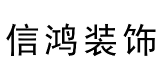 信鸿装饰